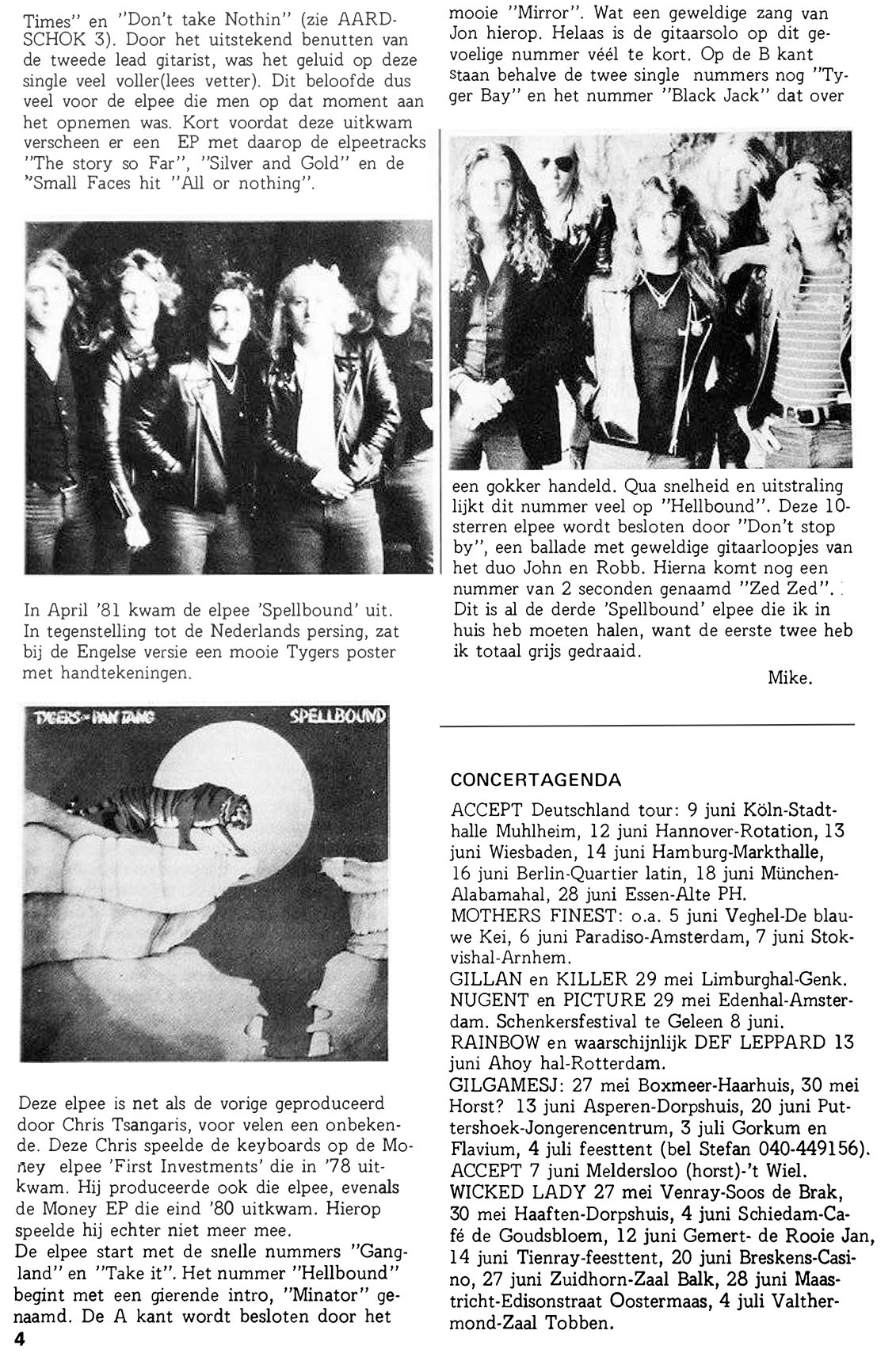 Times" en "Don't take Nothin" (zie AARDSCHOK 3). Door het uitstekend benutten van de tweede lead gitarist, was het geluid op deze single veel voller(lees vetter). Dit beloofde dus veel voor de elpee die men op dat moment aan het opnemen was. Kort voordat deze uitkwam verscheen er een EP met daarop de elpeetracks "The story so Far", "Silver and Gold" en de "Small Faces hit "All or nothing".

In April '81 kwam de elpee 'Spellbound' uit. In tegenstelling tot de Nederlands persing, zat bij de Engelse versie een mooie Tygers poster met handtekeningen.

TYGERS OF PAN TANG SPELLBOUND

Deze elpee is net als de vorige geproduceerd door Chris Tsangaris, voor velen een onbekende. Deze Chris speelde de keyboards op de Money elpee 'First Investments' die in '78 uitkwam. Hij produceerde ook die elpee, evenals de Money EP die eind '80 uitkwam. Hierop speelde hij echter niet meer mee.
De elpee start met de snelle nummers "Gangland" en "Take it". Het nummer "Hellbound" begint met een gierende intro, "Minator" genaamd. De A kant wordt besloten door het

4

mooie "Mirror". Wat een geweldige zang van Jon hierop. Helaas is de gitaarsolo op dit gevoelige nummer véél te kort. Op de B kant staan behalve de twee single nummers nog "Tyger Bay" en het nummer "Black Jack" dat over

een gokker handeld. Qua snelheid en uitstraling lijkt dit nummer veel op "Hellbound". Deze 10-sterren elpee wordt besloten door "Don't stop by", een ballade met geweldige gitaarloopjes van het duo John en Robb. Hierna komt nog een nummer van 2 seconden genaamd "Zed Zed".
Dit is al de derde 'Spellbound' elpee die ik in huis heb moeten halen, want de eerste twee heb ik totaal grijs gedraaid.

Mike.

CONCERTAGENDA

ACCEPT Deutschland tour: 9 juni Köln-Stadthalle Muhlheim, 12 juni Hannover-Rotation, 13 juni Wiesbaden, 14 juni Hamburg-Markthalle, 16 juni Berlin-Quartier latin, 18 juni München-Alabamahal, 28 juni Essen-Alte PH.
MOTHERS FINEST: o.a. 5 juni Veghel-De blauwe Kei, 6 juni Paradiso-Amsterdam, 7 juni Stokvishal-Arnhem.
GILLAN en KILLER 29 mei Limburghal-Genk.
NUGENT en PICTURE 29 mei Edenhal-Amsterdam. Schenkersfestival te Geleen 8 juni.
RAINBOW en waarschijnlijk DEF LEPPARD 13 juni Ahoy hal-Rotterdam.
GILGAMESJ: 27 mei Boxmeer-Haarhuis, 30 mei Horst? 13 juni Asperen-Dorpshuis, 20 juni Puttershoek-Jongerencentrum, 3 juli Gorkum en Flavium, 4 juli feesttent (bel Stefan 040-449156).
ACCEPT 7 juni Meldersloo (horst)-'t Wiel.
WICKED LADY 27 mei Venray-Soos de Brak, 30 mei Haaften-Dorpshuis, 4 juni Schiedam-Café de Goudsbloem, 12 juni Gemert- de Rooie Jan, 14 juni Tienray-feesttent, 20 juni Breskens-Casino, 27 juni Zuidhorn-Zaal Balk, 28 juni Maastricht-Edisonstraat Oostermaas, 4 juli Valthermond-Zaal Tobben.